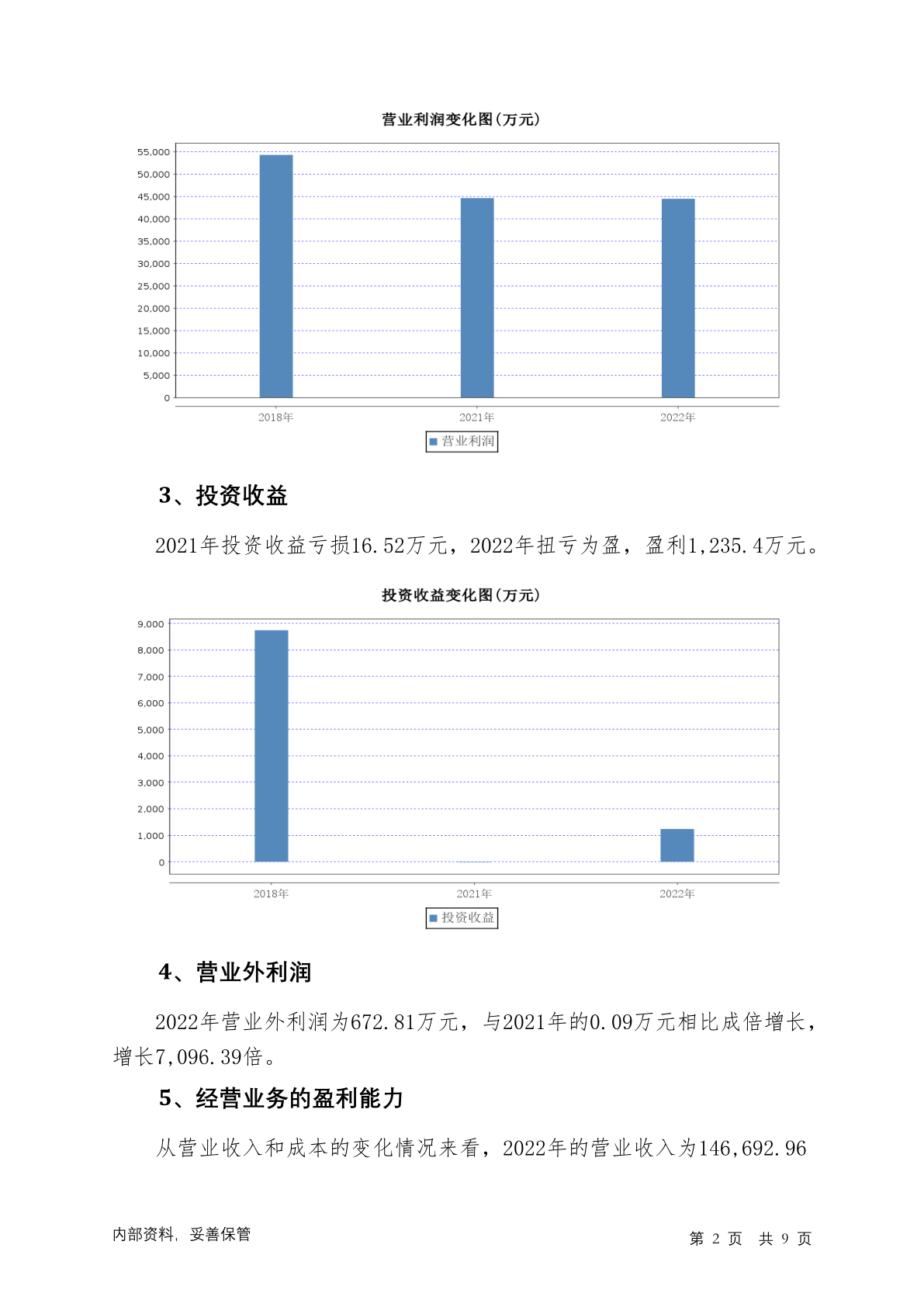 营业利润变化图(万元)

55,000
50,000
45,000
40,000
35,000
30,000
25,000
20,000
15,000
10,000
5,000
0

2018年 2021年 2022年

营业利润

3、投资收益

2021年投资收益亏损16.52万元，2022年扭亏为盈，盈利1,235.4万元。

投资收益变化图(万元)

9,000
8,000
7,000
6,000
5,000
4,000
3,000
2,000
1,000
0

2018年 2021年 2022年

投资收益

4、营业外利润

2022年营业外利润为672.81万元，与2021年的0.09万元相比成倍增长，增长7,096.39倍。

5、经营业务的盈利能力

从营业收入和成本的变化情况来看，2022年的营业收入为146,692.96

内部资料，妥善保管

第 2 页 共 9 页